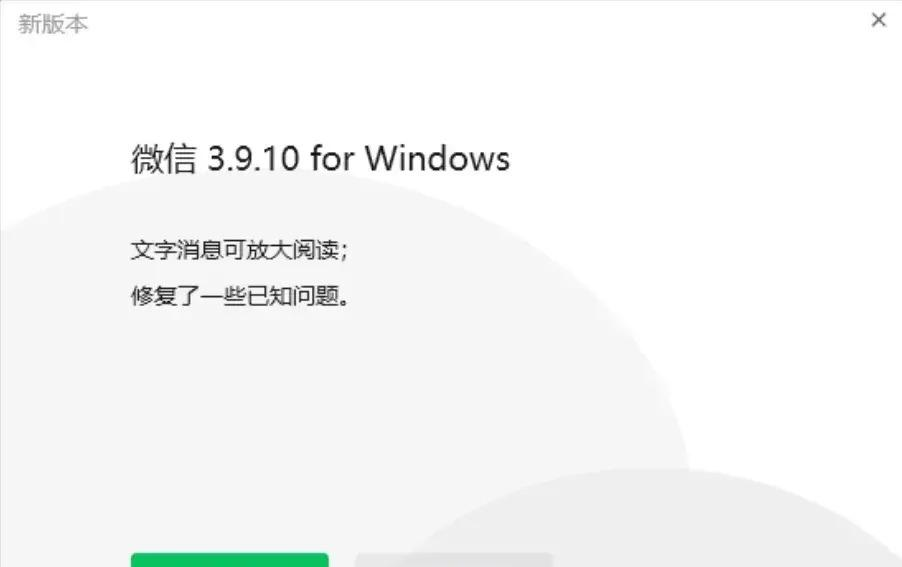 新版本

×

微信 3.9.10 for Windows

文字消息可放大阅读；

修复了一些已知问题。